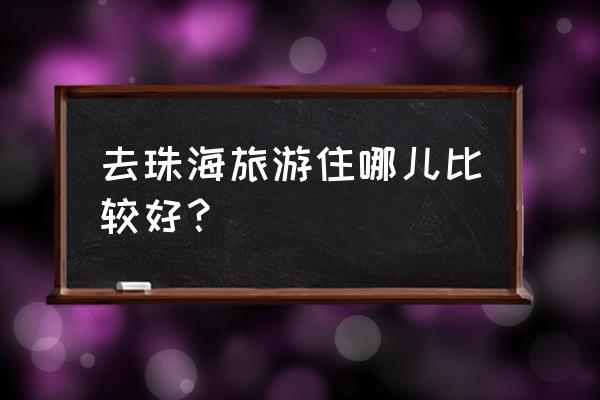 去珠海旅游住哪儿比较好？